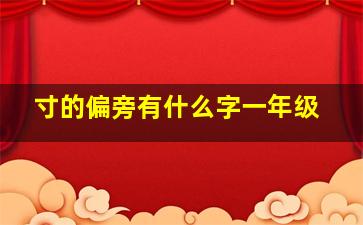 寸的偏旁有什么字一年级